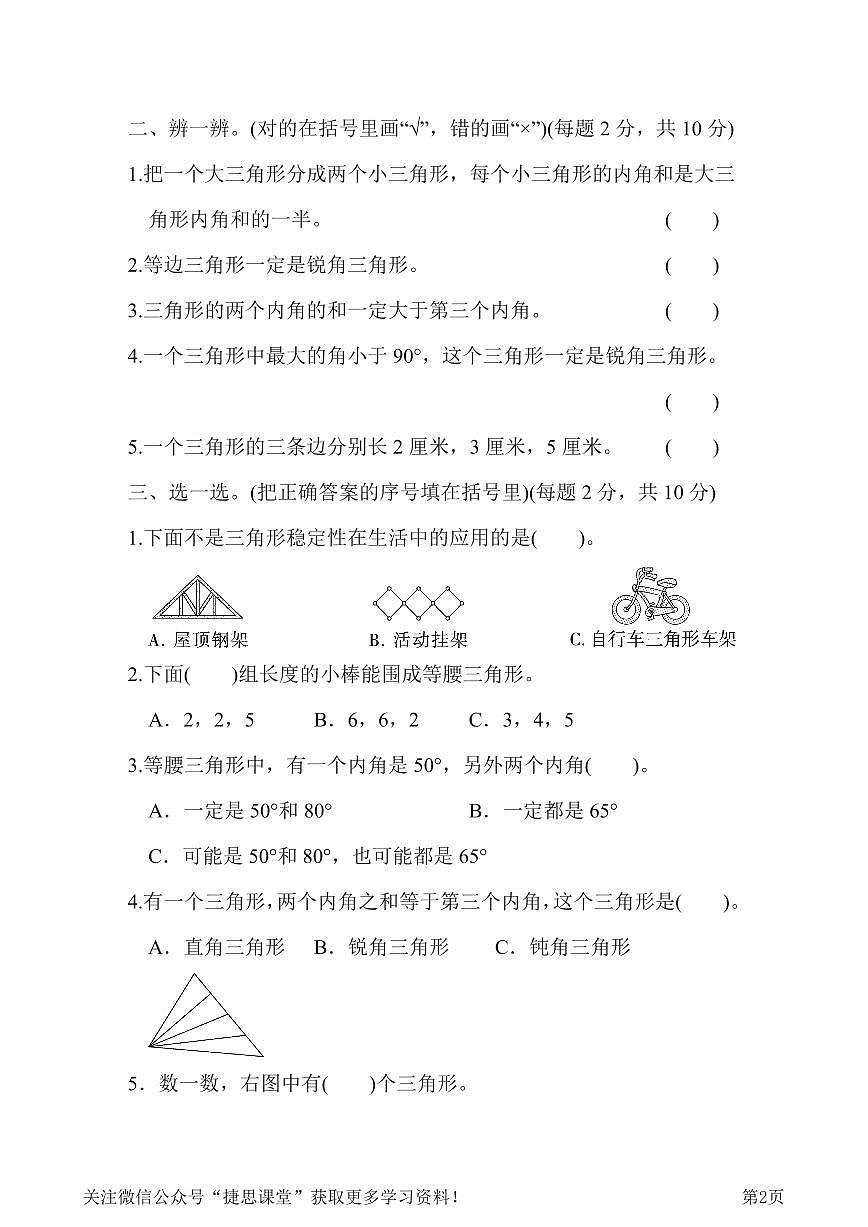 二、辨一辨。(对的在括号里画“√”，错的画“×”)(每题 2 分，共 10 分)

1.把一个大三角形分成两个小三角形，每个小三角形的内角和是大三角形内角和的一半。 (　　)

2.等边三角形一定是锐角三角形。 (　　)

3.三角形的两个内角的和一定大于第三个内角。 (　　)

4.一个三角形中最大的角小于 90°，这个三角形一定是锐角三角形。 (　　)

5.一个三角形的三条边分别长 2 厘米，3 厘米，5 厘米。 (　　)

三、选一选。(把正确答案的序号填在括号里)(每题 2 分，共 10 分)

1.下面不是三角形稳定性在生活中的应用的是(　　)。

A. 屋顶钢架　　B. 活动挂架　　C. 自行车三角形车架

2.下面(　　)组长度的小棒能围成等腰三角形。

A．2，2，5　　B．6，6，2　　C．3，4，5

3.等腰三角形中，有一个内角是 50°，另外两个内角(　　)。

A．一定是 50°和 80°　　B．一定都是 65°

C．可能是 50°和 80°，也可能都是 65°

4.有一个三角形，两个内角之和等于第三个内角，这个三角形是(　　)。

A．直角三角形　B．锐角三角形　C．钝角三角形

5．数一数，右图中有(　　)个三角形。

关注微信公众号“捷思课堂”获取更多学习资料！　　第2页